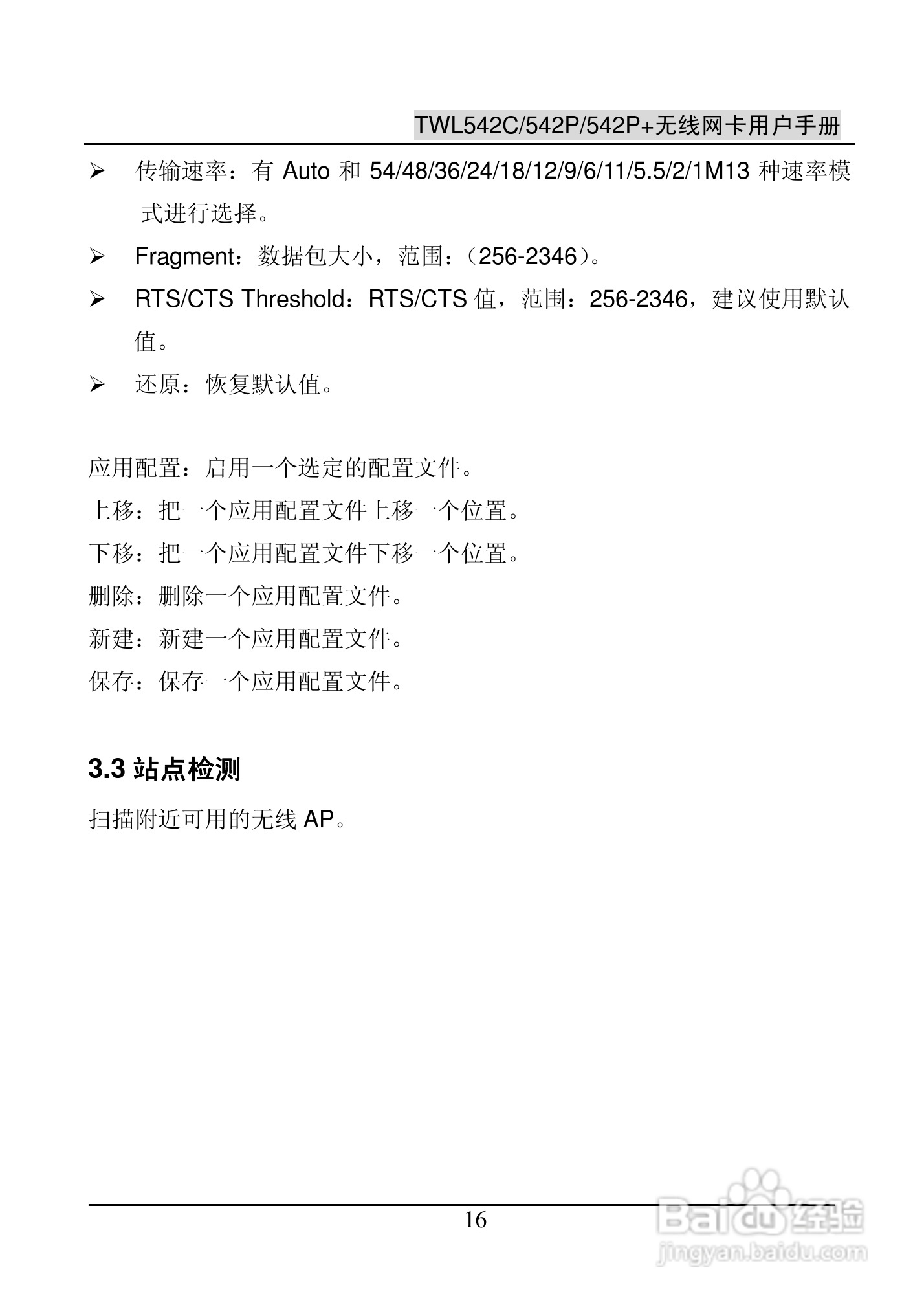 TWL542C/542P/542P+无线网卡用户手册

➢ 传输速率：有 Auto 和 54/48/36/24/18/12/9/6/11/5.5/2/1M13 种速率模式进行选择。

➢ Fragment：数据包大小，范围：（256-2346）。

➢ RTS/CTS Threshold：RTS/CTS 值，范围：256-2346，建议使用默认值。

➢ 还原：恢复默认值。

应用配置：启用一个选定的配置文件。
上移：把一个应用配置文件上移一个位置。
下移：把一个应用配置文件下移一个位置。
删除：删除一个应用配置文件。
新建：新建一个应用配置文件。
保存：保存一个应用配置文件。

3.3 站点检测

扫描附近可用的无线 AP。

16

Baidu 经验
jingyan.baidu.com